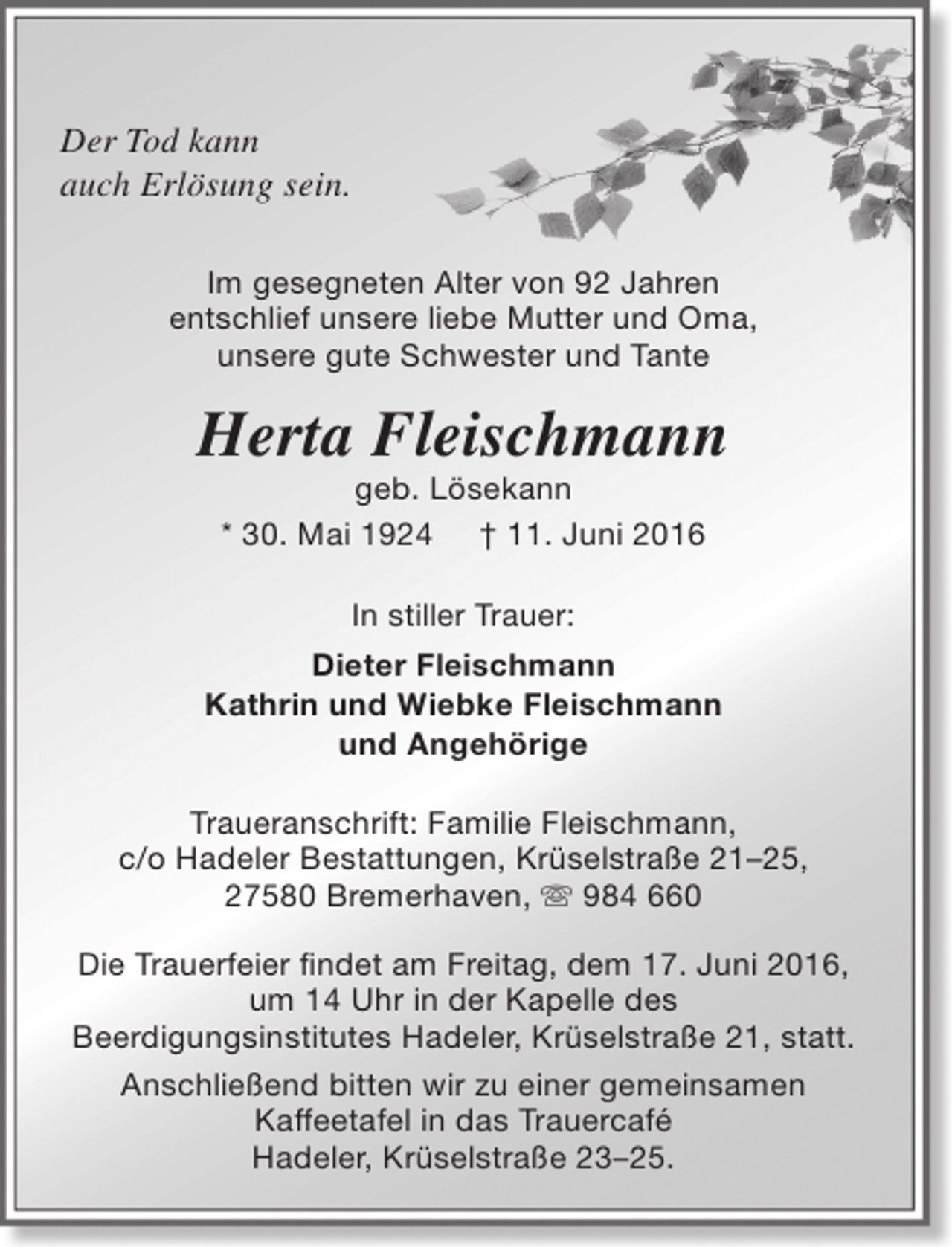 Der Tod kann
auch Erlösung sein.

Im gesegneten Alter von 92 Jahren entschlief unsere liebe Mutter und Oma, unsere gute Schwester und Tante

Herta Fleischmann
geb. Lösekann
* 30. Mai 1924 † 11. Juni 2016

In stiller Trauer:

Dieter Fleischmann
Kathrin und Wiebke Fleischmann
und Angehörige

Traueranschrift: Familie Fleischmann, c/o Hadeler Bestattungen, Krüselstraße 21–25, 27580 Bremerhaven, ☏ 984 660

Die Trauerfeier findet am Freitag, dem 17. Juni 2016, um 14 Uhr in der Kapelle des Beerdigungsinstitutes Hadeler, Krüselstraße 21, statt.

Anschließend bitten wir zu einer gemeinsamen Kaffeetafel in das Trauercafé Hadeler, Krüselstraße 23–25.